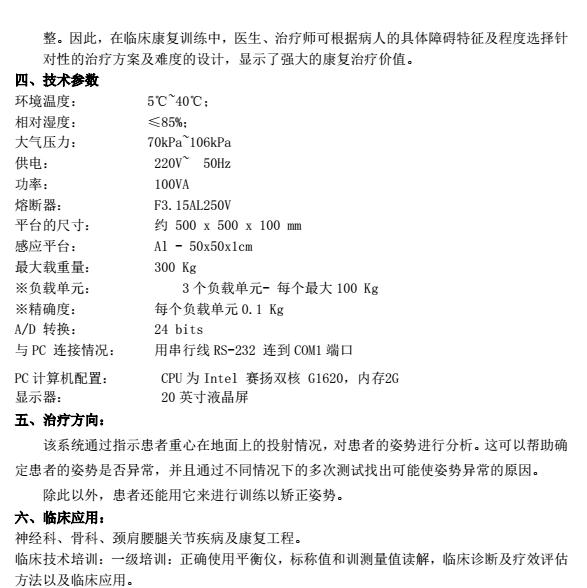 整。因此，在临床康复训练中，医生、治疗师可根据病人的具体障碍特征及程度选择针对性的治疗方案及难度的设计，显示了强大的康复治疗价值。

四、技术参数

环境温度：　5℃~40℃；
相对湿度：　≤85%；
大气压力：　70kPa~106kPa
供电：　220V~ 50Hz
功率：　100VA
熔断器：　F3.15AL250V
平台的尺寸：　约 500 x 500 x 100 mm
感应平台：　Al - 50x50x1cm
最大载重量：　300 Kg
※负载单元：　3 个负载单元- 每个最大 100 Kg
※精确度：　每个负载单元 0.1 Kg
A/D 转换：　24 bits
与 PC 连接情况：　用串行线 RS-232 连到 COM1 端口

PC 计算机配置：　CPU 为 Intel 赛扬双核 G1620，内存2G
显示器：　20 英寸液晶屏

五、治疗方向：

该系统通过指示患者重心在地面上的投射情况，对患者的姿势进行分析。这可以帮助确定患者的姿势是否异常，并且通过不同情况下的多次测试找出可能使姿势异常的原因。

除此以外，患者还能用它来进行训练以矫正姿势。

六、临床应用：

神经科、骨科、颈肩腰腿关节疾病及康复工程。

临床技术培训：一级培训：正确使用平衡仪，标称值和训测量值读解，临床诊断及疗效评估方法以及临床应用。